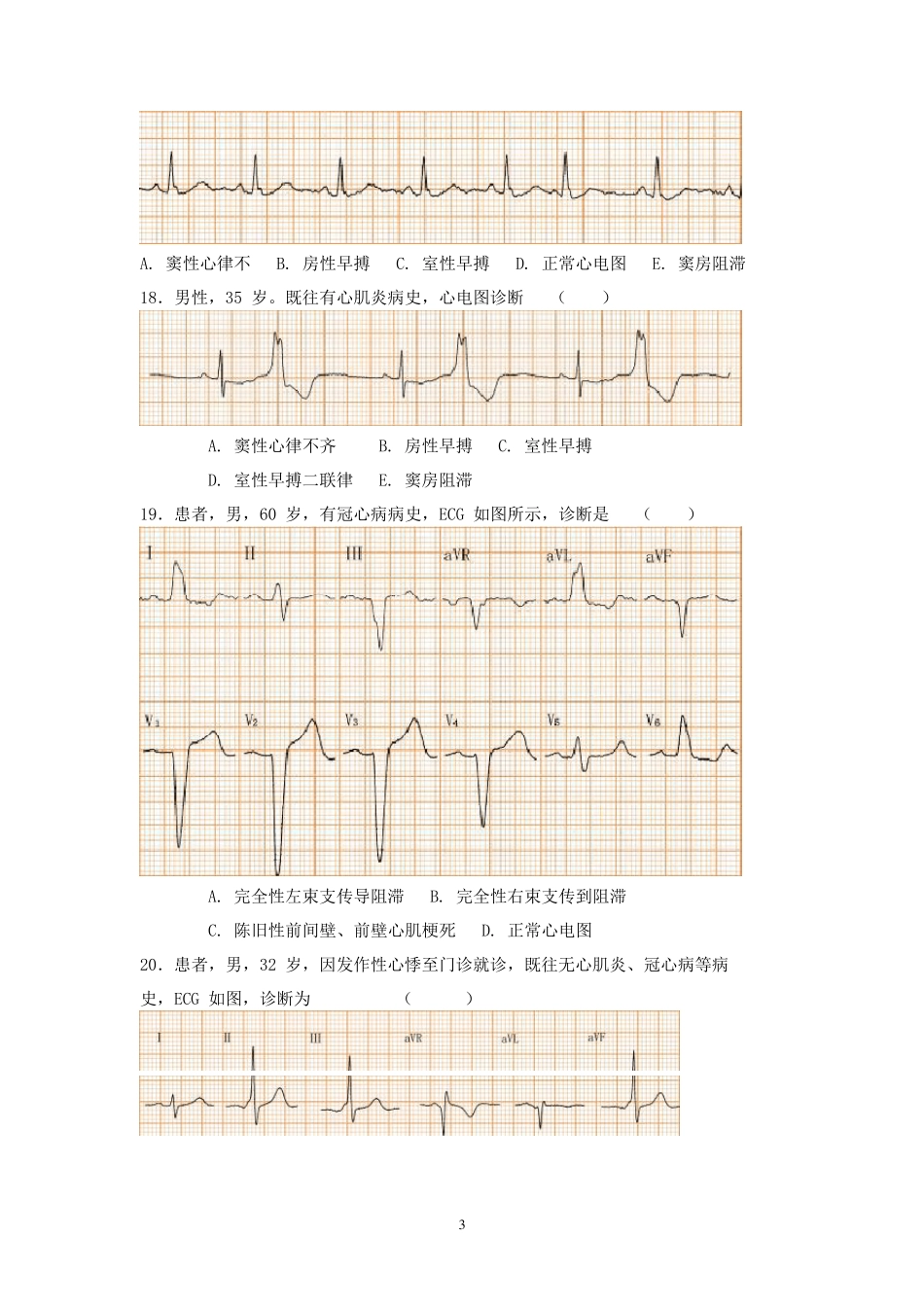 A. 窦性心律不 B. 房性早搏 C. 室性早搏 D. 正常心电图 E. 窦房阻滞

18．男性，35 岁。既往有心肌炎病史，心电图诊断 （ ）

A. 窦性心律不齐 B. 房性早搏 C. 室性早搏

D. 室性早搏二联律 E. 窦房阻滞

19．患者，男，60 岁，有冠心病病史，ECG 如图所示，诊断是 （ ）

I II III aVR aVL aVF

V1 V2 V3 V4 V5 V6

A. 完全性左束支传导阻滞 B. 完全性右束支传到阻滞

C. 陈旧性前间壁、前壁心肌梗死 D. 正常心电图

20．患者，男，32 岁，因发作性心悸至门诊就诊，既往无心肌炎、冠心病等病史，ECG 如图，诊断为 （ ）

I II III aVR aVL aVF

3